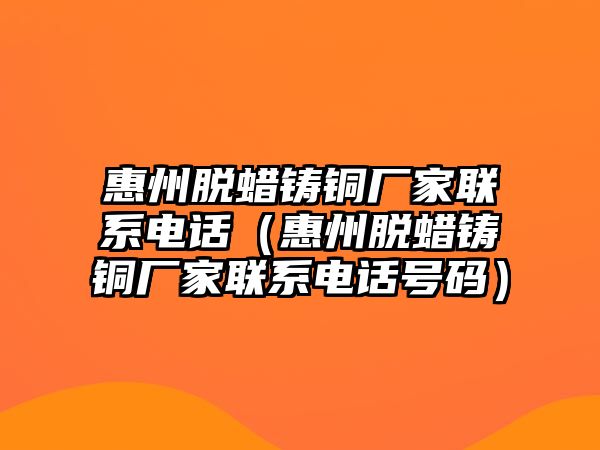 惠州脱蜡铸铜厂家联系电话（惠州脱蜡铸铜厂家联系电话号码）